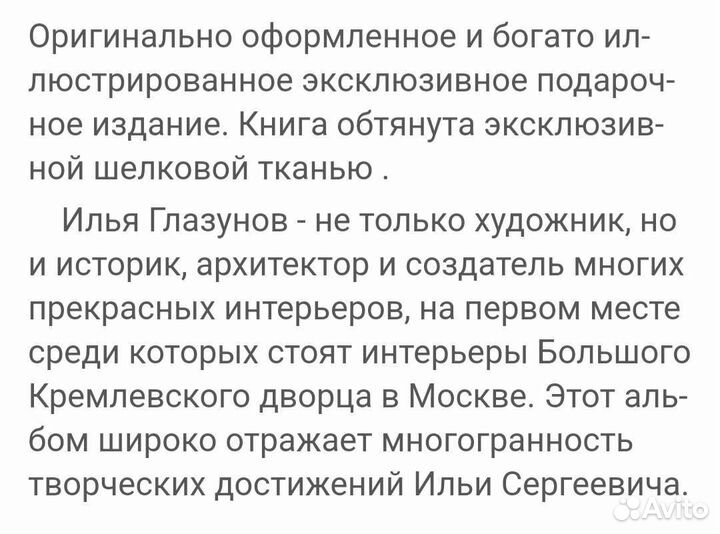 Оригинально оформленное и богато иллюстрированное эксклюзивное подарочное издание. Книга обтянута эксклюзивной шелковой тканью .

Илья Глазунов - не только художник, но и историк, архитектор и создатель многих прекрасных интерьеров, на первом месте среди которых стоят интерьеры Большого Кремлевского дворца в Москве. Этот альбом широко отражает многогранность творческих достижений Ильи Сергеевича.

Avito